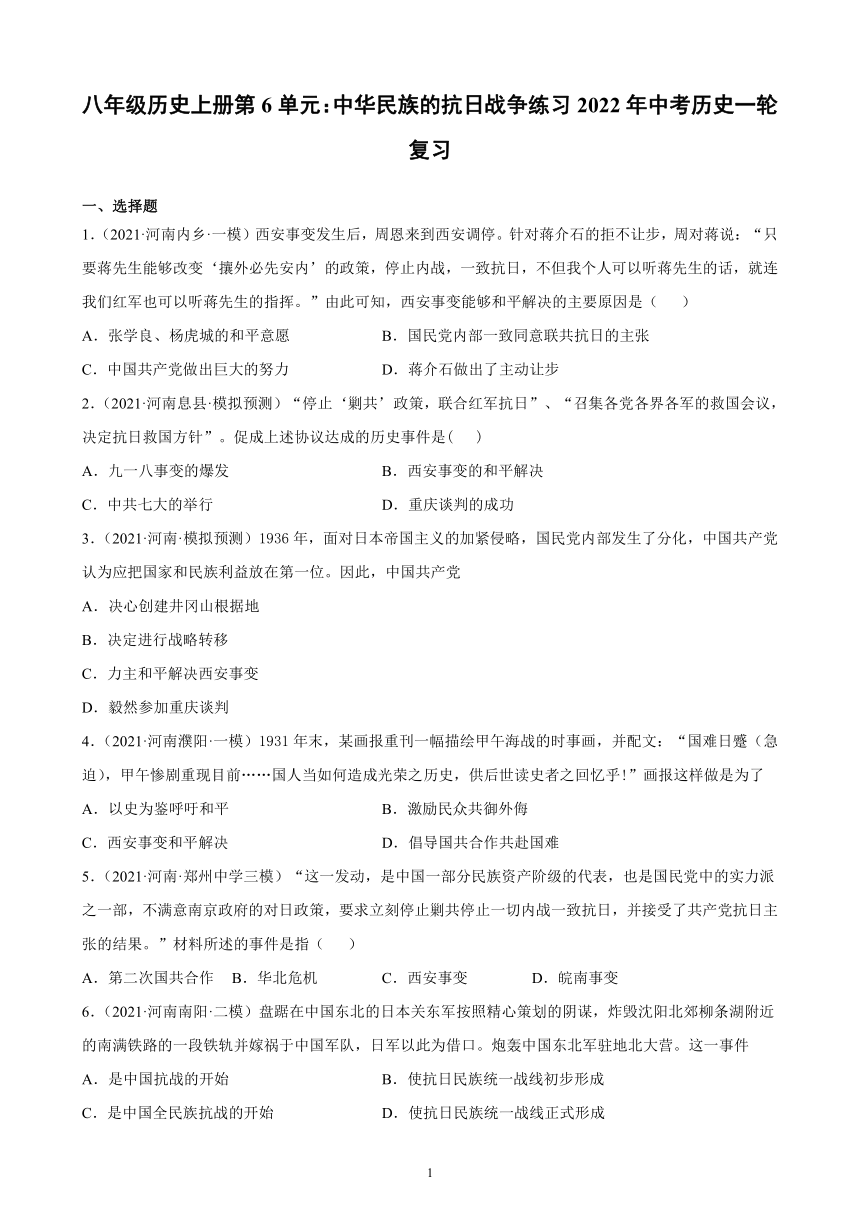 八年级历史上册第 6 单元：中华民族的抗日战争练习 2022 年中考历史一轮复习

一、选择题

1.（2021·河南内乡·一模）西安事变发生后，周恩来到西安调停。针对蒋介石的拒不让步，周对蒋说：“只要蒋先生能够改变‘攘外必先安内’的政策，停止内战，一致抗日，不但我个人可以听蒋先生的话，就连我们红军也可以听蒋先生的指挥。”由此可知，西安事变能够和平解决的主要原因是（　　）

A．张学良、杨虎城的和平意愿

B．国民党内部一致同意联共抗日的主张

C．中国共产党做出巨大的努力

D．蒋介石做出了主动让步

2.（2021·河南息县·模拟预测）“停止‘剿共’政策，联合红军抗日”、“召集各党各界各军的救国会议，决定抗日救国方针”。促成上述协议达成的历史事件是(　　)

A．九一八事变的爆发

B．西安事变的和平解决

C．中共七大的举行

D．重庆谈判的成功

3.（2021·河南·模拟预测）1936 年，面对日本帝国主义的加紧侵略，国民党内部发生了分化，中国共产党认为应把国家和民族利益放在第一位。因此，中国共产党

A．决心创建井冈山根据地

B．决定进行战略转移

C．力主和平解决西安事变

D．毅然参加重庆谈判

4.（2021·河南濮阳·一模）1931 年末，某画报重刊一幅描绘甲午海战的时事画，并配文：“国难日蹙（急迫），甲午惨剧重现目前……国人当如何造成光荣之历史，供后世读史者之回忆乎！”画报这样做是为了

A．以史为鉴呼吁和平

B．激励民众共御外侮

C．西安事变和平解决

D．倡导国共合作共赴国难

5.（2021·河南·郑州中学三模）“这一发动，是中国一部分民族资产阶级的代表，也是国民党中的实力派之一部，不满意南京政府的对日政策，要求立刻停止剿共停止一切内战一致抗日，并接受了共产党抗日主张的结果。”材料所述的事件是指（　　）

A．第二次国共合作　B．华北危机　　C．西安事变　　D．皖南事变

6.（2021·河南南阳·二模）盘踞在中国东北的日本关东军按照精心策划的阴谋，炸毁沈阳北郊柳条湖附近的南满铁路的一段铁轨并嫁祸于中国军队，日军以此为借口。炮轰中国东北军驻地北大营。这一事件

A．是中国抗战的开始

B．使抗日民族统一战线初步形成

C．是中国全民族抗战的开始

D．使抗日民族统一战线正式形成

1